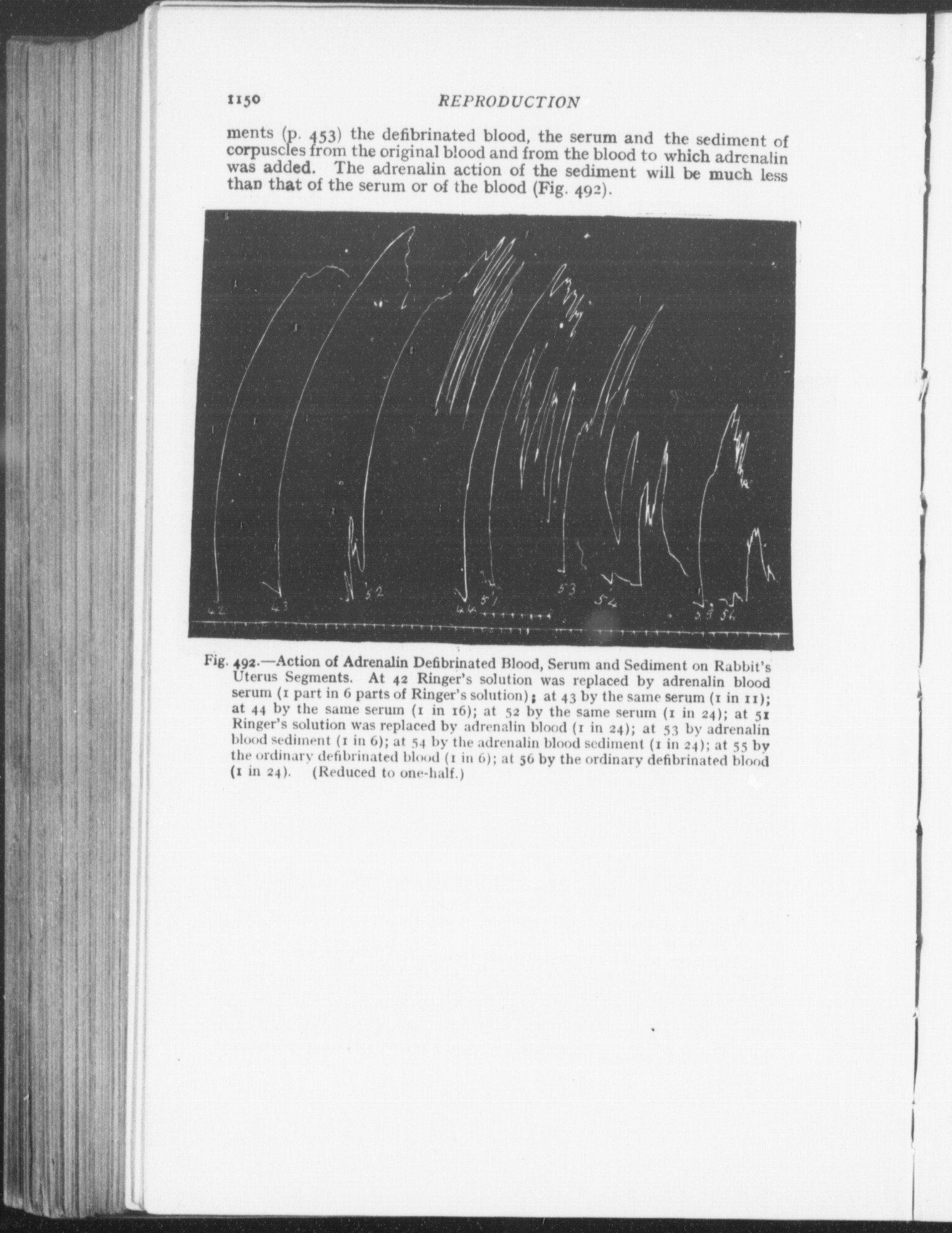 1150 REPRODUCTION

ments (p. 453) the defibrinated blood, the serum and the sediment of corpuscles from the original blood and from the blood to which adrenalin was added. The adrenalin action of the sediment will be much less than that of the serum or of the blood (Fig. 492).

42 43 52 44 51 53 54 55 56

Fig. 492.—Action of Adrenalin Defibrinated Blood, Serum and Sediment on Rabbit's Uterus Segments. At 42 Ringer's solution was replaced by adrenalin blood serum (1 part in 6 parts of Ringer's solution); at 43 by the same serum (1 in 11); at 44 by the same serum (1 in 16); at 52 by the same serum (1 in 24); at 51 Ringer's solution was replaced by adrenalin blood (1 in 24); at 53 by adrenalin blood sediment (1 in 6); at 54 by the adrenalin blood sediment (1 in 24); at 55 by the ordinary defibrinated blood (1 in 6); at 56 by the ordinary defibrinated blood (1 in 24). (Reduced to one-half.)